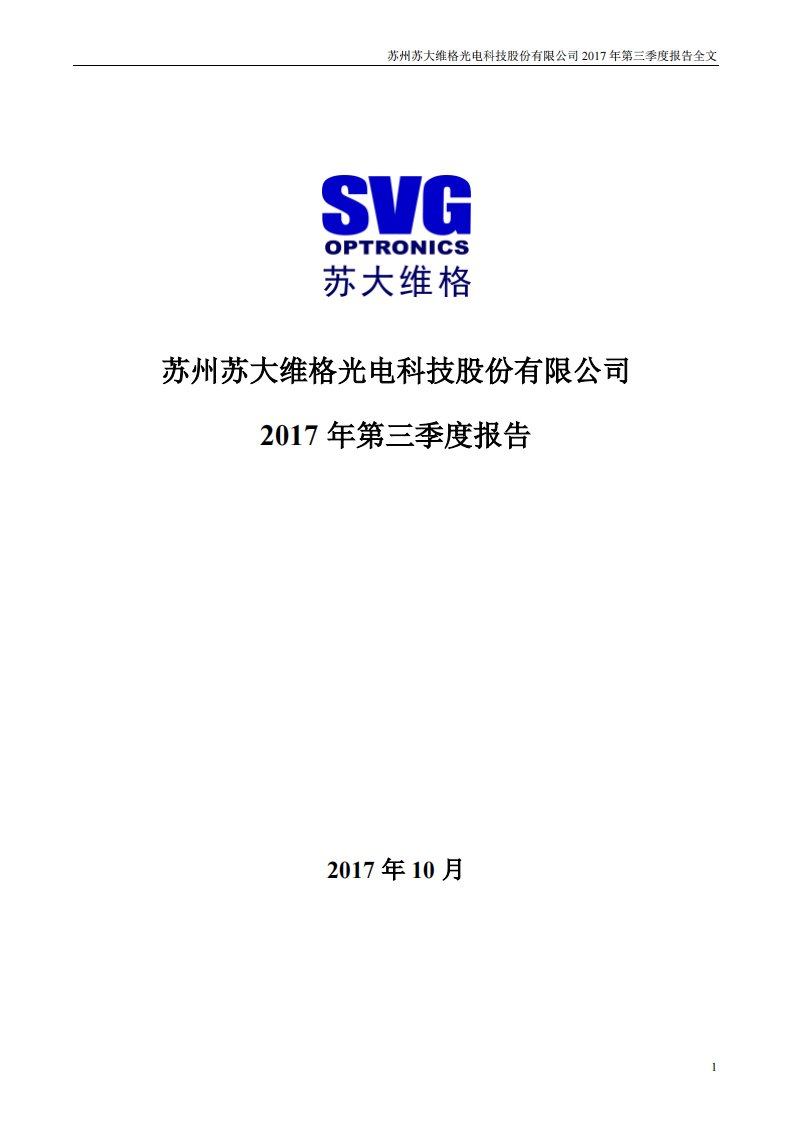 苏州苏大维格光电科技股份有限公司 2017 年第三季度报告全文

SVG
OPTRONICS
苏大维格

苏州苏大维格光电科技股份有限公司

2017 年第三季度报告

2017 年 10 月

1